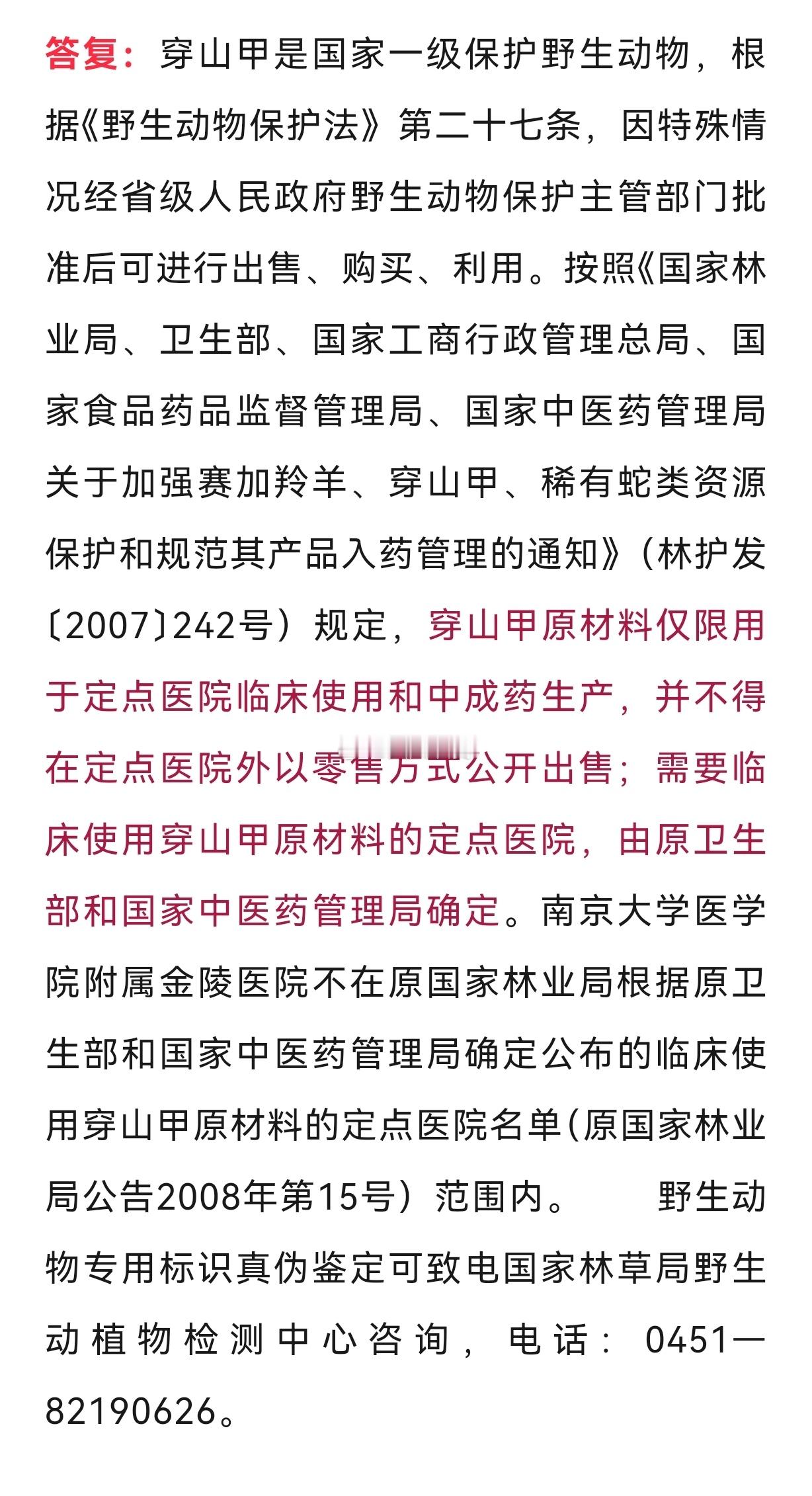 答复：穿山甲是国家一级保护野生动物，根据《野生动物保护法》第二十七条，因特殊情况经省级人民政府野生动物保护主管部门批准后可进行出售、购买、利用。按照《国家林业局、卫生部、国家工商行政管理总局、国家食品药品监督管理局、国家中医药管理局关于加强赛加羚羊、穿山甲、稀有蛇类资源保护和规范其产品入药管理的通知》（林护发〔2007〕242号）规定，穿山甲原材料仅限用于定点医院临床使用和中成药生产，并不得在定点医院外以零售方式公开出售；需要临床使用穿山甲原材料的定点医院，由原卫生部和国家中医药管理局确定。南京大学医学院附属金陵医院不在原国家林业局根据原卫生部和国家中医药管理局确定公布的临床使用穿山甲原材料的定点医院名单（原国家林业局公告2008年第15号）范围内。 野生动物专用标识真伪鉴定可致电国家林草局野生动植物检测中心咨询，电话：0451—82190626。